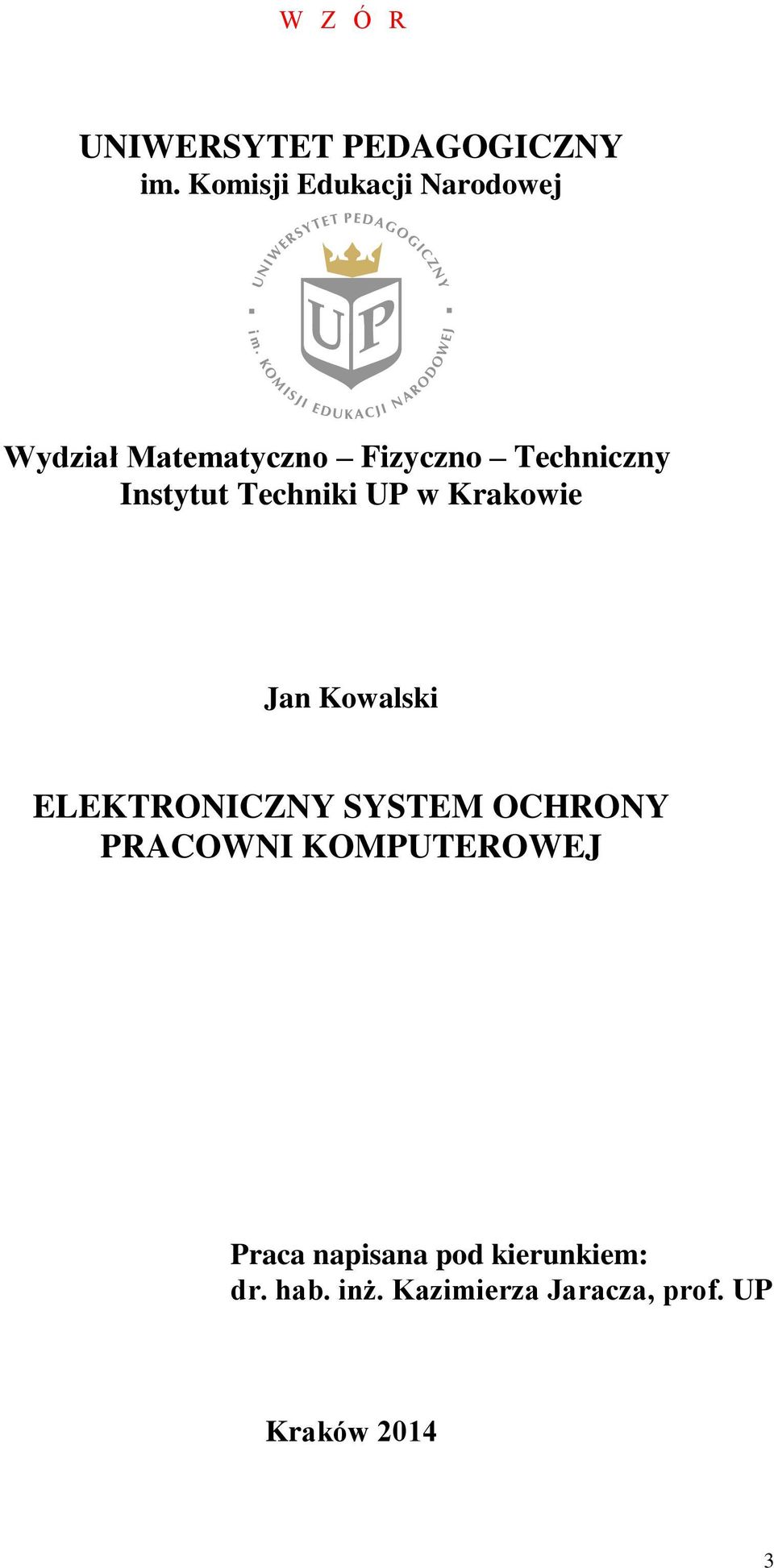 W Z Ó R

UNIWERSYTET PEDAGOGICZNY
im. Komisji Edukacji Narodowej

UNIWERSYTET PEDAGOGICZNY
UP
im. KOMISJI EDUKACJI NARODOWEJ

Wydział Matematyczno – Fizyczno – Techniczny
Instytut Techniki UP w Krakowie

Jan Kowalski

ELEKTRONICZNY SYSTEM OCHRONY PRACOWNI KOMPUTEROWEJ

Praca napisana pod kierunkiem:
dr. hab. inż. Kazimierza Jaracza, prof. UP

Kraków 2014

3